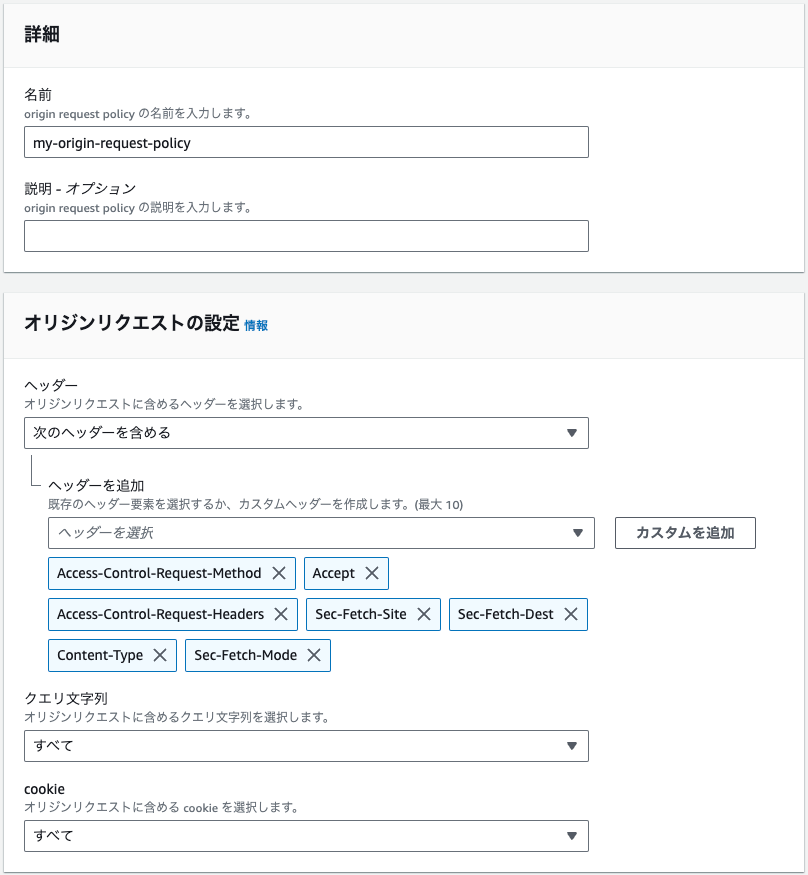 詳細

名前
origin request policy の名前を入力します。

my-origin-request-policy

説明 - オプション
origin request policy の説明を入力します。

オリジンリクエストの設定 情報

ヘッダー
オリジンリクエストに含めるヘッダーを選択します。

次のヘッダーを含める

ヘッダーを追加
既存のヘッダー要素を選択するか、カスタムヘッダーを作成します。(最大 10)

ヘッダーを選択

カスタムを追加

Access-Control-Request-Method
Accept
Access-Control-Request-Headers
Sec-Fetch-Site
Sec-Fetch-Dest
Content-Type
Sec-Fetch-Mode

クエリ文字列
オリジンリクエストに含めるクエリ文字列を選択します。

すべて

cookie
オリジンリクエストに含める cookie を選択します。

すべて